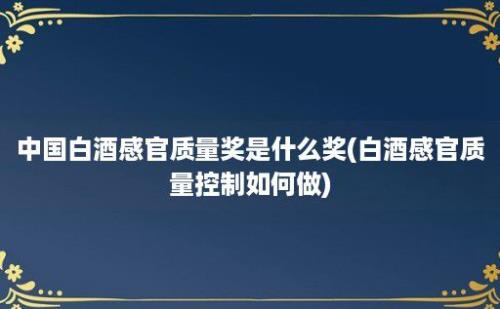 中国白酒感官质量奖是什么奖(白酒感官质量控制如何做)